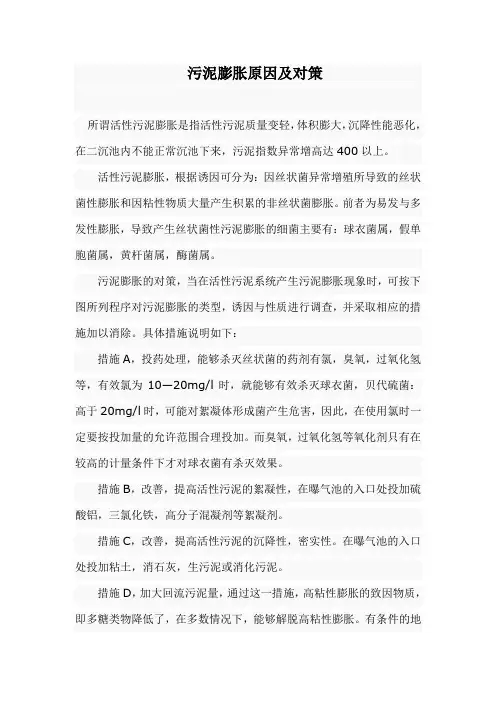 污泥膨胀原因及对策

所谓活性污泥膨胀是指活性污泥质量变轻，体积膨大，沉降性能恶化，在二沉池内不能正常沉池下来，污泥指数异常增高达 400 以上。

活性污泥膨胀，根据诱因可分为：因丝状菌异常增殖所导致的丝状菌性膨胀和因粘性物质大量产生积累的非丝状菌膨胀。前者为易发与多发性膨胀，导致产生丝状菌性污泥膨胀的细菌主要有：球衣菌属，假单胞菌属，黄杆菌属，酶菌属。

污泥膨胀的对策，当在活性污泥系统产生污泥膨胀现象时，可按下图所列程序对污泥膨胀的类型，诱因与性质进行调查，并采取相应的措施加以消除。具体措施说明如下：

措施 A，投药处理，能够杀灭丝状菌的药剂有氯，臭氧，过氧化氢等，有效氯为 10—20mg/l 时，就能够有效杀灭球衣菌，贝代硫菌：高于 20mg/l 时，可能对絮凝体形成菌产生危害，因此，在使用氯时一定要按投加量的允许范围合理投加。而臭氧，过氧化氢等氧化剂只有在较高的计量条件下才对球衣菌有杀灭效果。

措施 B，改善，提高活性污泥的絮凝性，在曝气池的入口处投加硫酸铝，三氯化铁，高分子混凝剂等絮凝剂。

措施 C，改善，提高活性污泥的沉降性，密实性。在曝气池的入口处投加粘土，消石灰，生污泥或消化污泥。

措施 D，加大回流污泥量，通过这一措施，高粘性膨胀的致因物质，即多糖类物降低了，在多数情况下，能够解脱高粘性膨胀。有条件的地